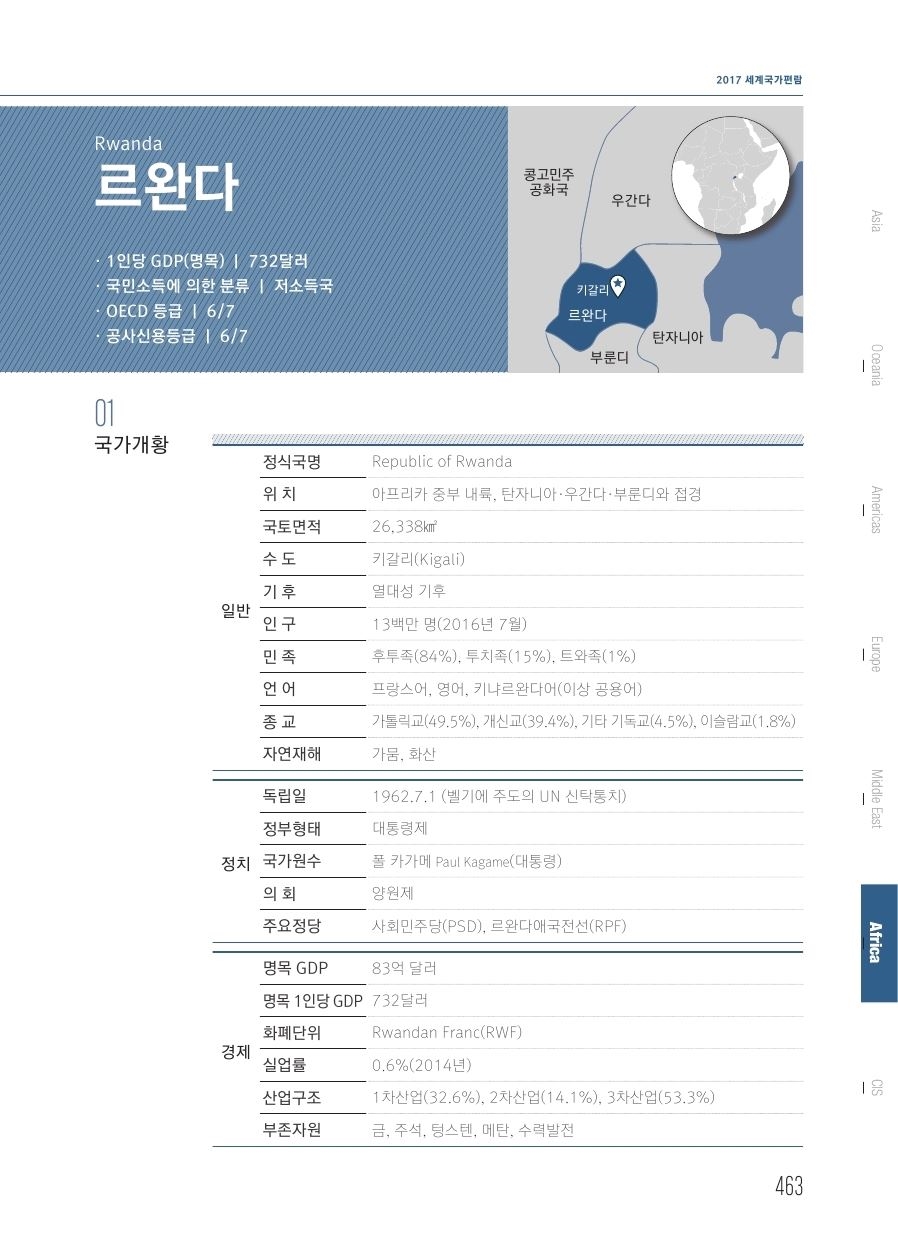 2017 세계국가편람

Rwanda
르완다

· 1인당 GDP(명목) | 732달러
· 국민소득에 의한 분류 | 저소득국
· OECD 등급 | 6/7
· 공사신용등급 | 6/7

콩고민주공화국
우간다
키갈리
르완다
탄자니아
부룬디

Asia
Oceania
Americas
Europe
Middle East
Africa
CIS

01
국가개황

| | | |
|---|---|---|
| 일반 | 정식국명 | Republic of Rwanda |
| | 위 치 | 아프리카 중부 내륙, 탄자니아·우간다·부룬디와 접경 |
| | 국토면적 | 26,338㎢ |
| | 수 도 | 키갈리(Kigali) |
| | 기 후 | 열대성 기후 |
| | 인 구 | 13백만 명(2016년 7월) |
| | 민 족 | 후투족(84%), 투치족(15%), 트와족(1%) |
| | 언 어 | 프랑스어, 영어, 키냐르완다어(이상 공용어) |
| | 종 교 | 가톨릭교(49.5%), 개신교(39.4%), 기타 기독교(4.5%), 이슬람교(1.8%) |
| | 자연재해 | 가뭄, 화산 |
| 정치 | 독립일 | 1962.7.1 (벨기에 주도의 UN 신탁통치) |
| | 정부형태 | 대통령제 |
| | 국가원수 | 폴 카가메 Paul Kagame(대통령) |
| | 의 회 | 양원제 |
| | 주요정당 | 사회민주당(PSD), 르완다애국전선(RPF) |
| 경제 | 명목 GDP | 83억 달러 |
| | 명목 1인당 GDP | 732달러 |
| | 화폐단위 | Rwandan Franc(RWF) |
| | 실업률 | 0.6%(2014년) |
| | 산업구조 | 1차산업(32.6%), 2차산업(14.1%), 3차산업(53.3%) |
| | 부존자원 | 금, 주석, 텅스텐, 메탄, 수력발전 |

463